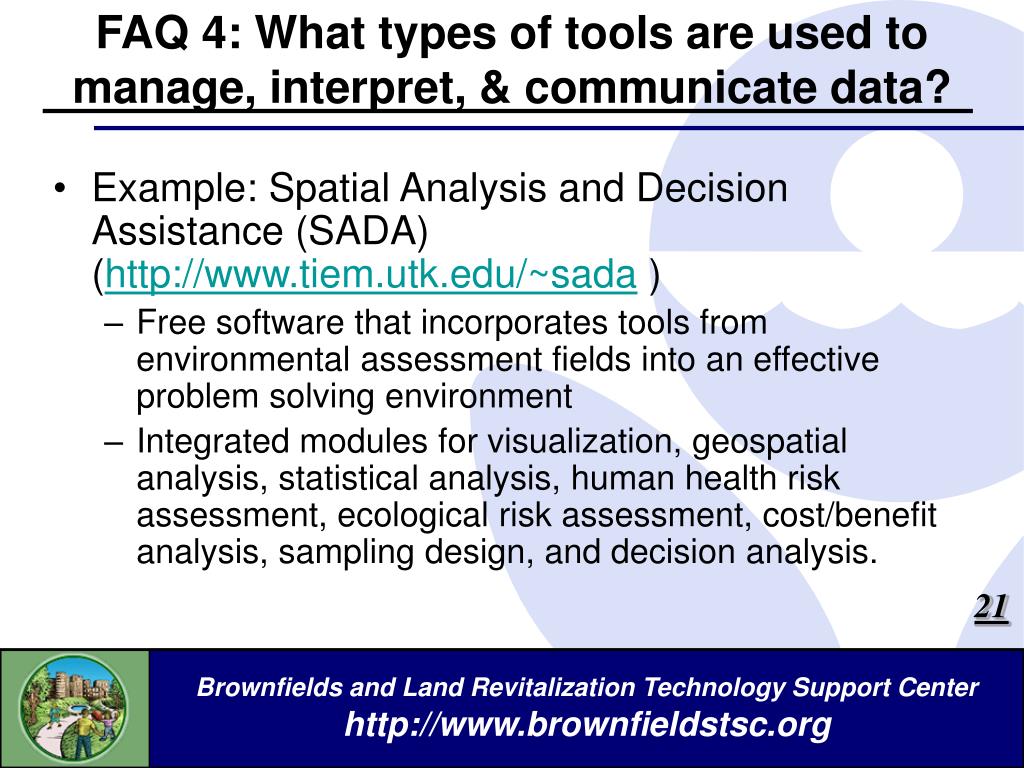 FAQ 4: What types of tools are used to manage, interpret, & communicate data?

• Example: Spatial Analysis and Decision Assistance (SADA) (http://www.tiem.utk.edu/~sada )
– Free software that incorporates tools from environmental assessment fields into an effective problem solving environment
– Integrated modules for visualization, geospatial analysis, statistical analysis, human health risk assessment, ecological risk assessment, cost/benefit analysis, sampling design, and decision analysis.

21

Brownfields and Land Revitalization Technology Support Center
http://www.brownfieldstsc.org